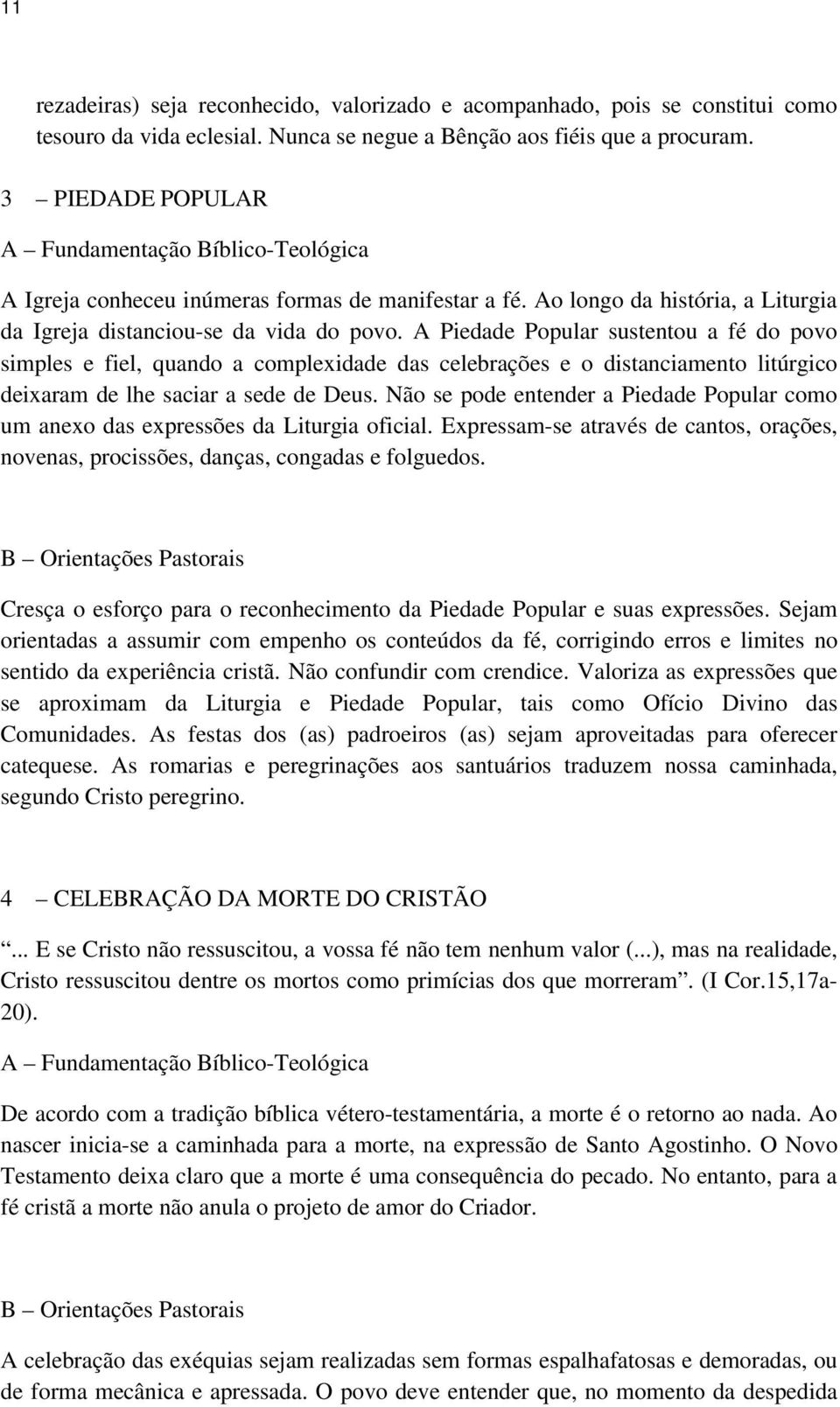 11

rezadeiras) seja reconhecido, valorizado e acompanhado, pois se constitui como tesouro da vida eclesial. Nunca se negue a Bênção aos fiéis que a procuram.

3 – PIEDADE POPULAR

A – Fundamentação Bíblico-Teológica

A Igreja conheceu inúmeras formas de manifestar a fé. Ao longo da história, a Liturgia da Igreja distanciou-se da vida do povo. A Piedade Popular sustentou a fé do povo simples e fiel, quando a complexidade das celebrações e o distanciamento litúrgico deixaram de lhe saciar a sede de Deus. Não se pode entender a Piedade Popular como um anexo das expressões da Liturgia oficial. Expressam-se através de cantos, orações, novenas, procissões, danças, congadas e folguedos.

B – Orientações Pastorais

Cresça o esforço para o reconhecimento da Piedade Popular e suas expressões. Sejam orientadas a assumir com empenho os conteúdos da fé, corrigindo erros e limites no sentido da experiência cristã. Não confundir com crendice. Valoriza as expressões que se aproximam da Liturgia e Piedade Popular, tais como Ofício Divino das Comunidades. As festas dos (as) padroeiros (as) sejam aproveitadas para oferecer catequese. As romarias e peregrinações aos santuários traduzem nossa caminhada, segundo Cristo peregrino.

4 – CELEBRAÇÃO DA MORTE DO CRISTÃO

“... E se Cristo não ressuscitou, a vossa fé não tem nenhum valor (...), mas na realidade, Cristo ressuscitou dentre os mortos como primícias dos que morreram”. (I Cor.15,17a-20).

A – Fundamentação Bíblico-Teológica

De acordo com a tradição bíblica vétero-testamentária, a morte é o retorno ao nada. Ao nascer inicia-se a caminhada para a morte, na expressão de Santo Agostinho. O Novo Testamento deixa claro que a morte é uma consequência do pecado. No entanto, para a fé cristã a morte não anula o projeto de amor do Criador.

B – Orientações Pastorais

A celebração das exéquias sejam realizadas sem formas espalhafatosas e demoradas, ou de forma mecânica e apressada. O povo deve entender que, no momento da despedida